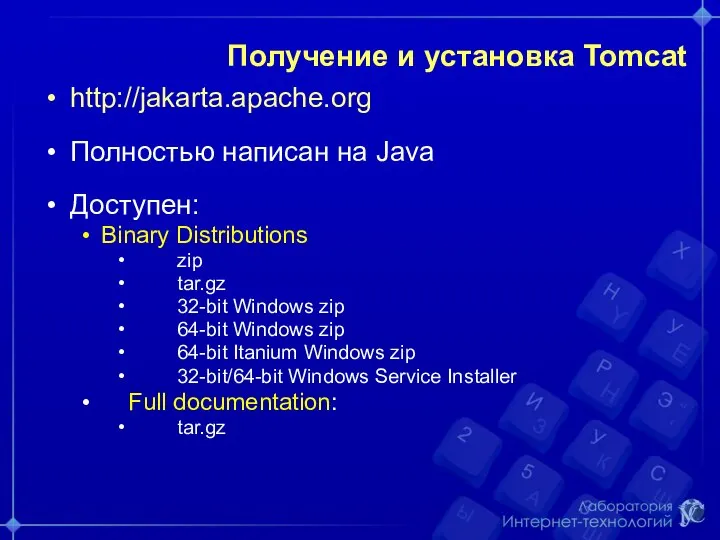 Получение и установка Tomcat

• http://jakarta.apache.org

• Полностью написан на Java

• Доступен:
• Binary Distributions
• zip
• tar.gz
• 32-bit Windows zip
• 64-bit Windows zip
• 64-bit Itanium Windows zip
• 32-bit/64-bit Windows Service Installer
• Full documentation:
• tar.gz

Лаборатория
Интернет-технологий